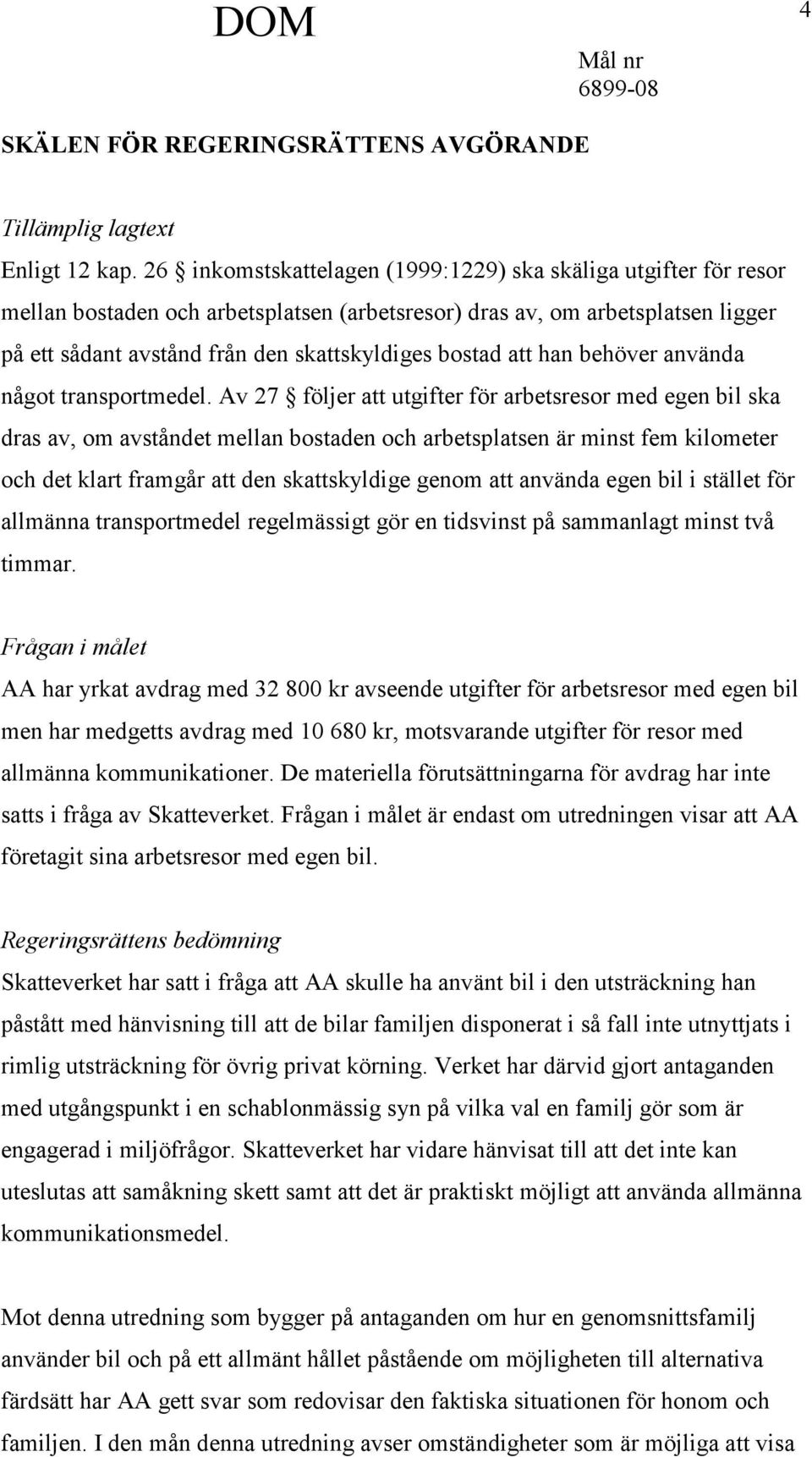 DOM

4

Mål nr
6899-08

SKÄLEN FÖR REGERINGSRÄTTENS AVGÖRANDE

Tillämplig lagtext
Enligt 12 kap. 26 § inkomstskattelagen (1999:1229) ska skäliga utgifter för resor mellan bostaden och arbetsplatsen (arbetsresor) dras av, om arbetsplatsen ligger på ett sådant avstånd från den skattskyldiges bostad att han behöver använda något transportmedel. Av 27 § följer att utgifter för arbetsresor med egen bil ska dras av, om avståndet mellan bostaden och arbetsplatsen är minst fem kilometer och det klart framgår att den skattskyldige genom att använda egen bil i stället för allmänna transportmedel regelmässigt gör en tidsvinst på sammanlagt minst två timmar.

Frågan i målet
AA har yrkat avdrag med 32 800 kr avseende utgifter för arbetsresor med egen bil men har medgetts avdrag med 10 680 kr, motsvarande utgifter för resor med allmänna kommunikationer. De materiella förutsättningarna för avdrag har inte satts i fråga av Skatteverket. Frågan i målet är endast om utredningen visar att AA företagit sina arbetsresor med egen bil.

Regeringsrättens bedömning
Skatteverket har satt i fråga att AA skulle ha använt bil i den utsträckning han påstått med hänvisning till att de bilar familjen disponerat i så fall inte utnyttjats i rimlig utsträckning för övrig privat körning. Verket har därvid gjort antaganden med utgångspunkt i en schablonmässig syn på vilka val en familj gör som är engagerad i miljöfrågor. Skatteverket har vidare hänvisat till att det inte kan uteslutas att samåkning skett samt att det är praktiskt möjligt att använda allmänna kommunikationsmedel.

Mot denna utredning som bygger på antaganden om hur en genomsnittsfamilj använder bil och på ett allmänt hållet påstående om möjligheten till alternativa färdsätt har AA gett svar som redovisar den faktiska situationen för honom och familjen. I den mån denna utredning avser omständigheter som är möjliga att visa